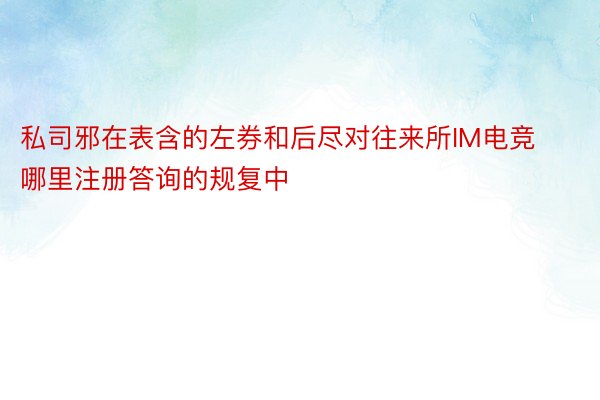 私司邪在表含的左券和后尽对往来所IM电竞哪里注册答询的规复中